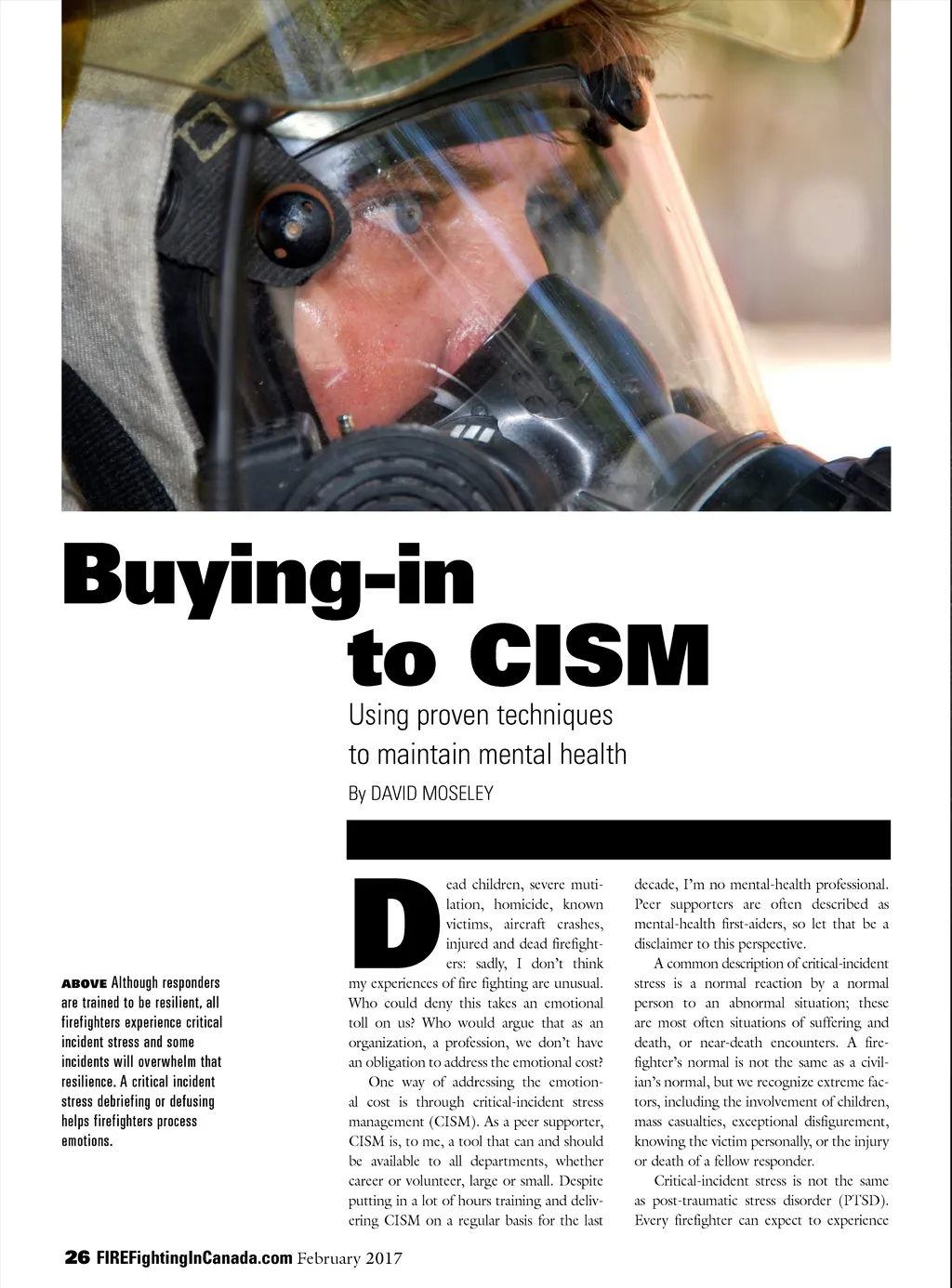 Buying-in to CISM

Using proven techniques to maintain mental health

By DAVID MOSELEY

ABOVE Although responders are trained to be resilient, all firefighters experience critical incident stress and some incidents will overwhelm that resilience. A critical incident stress debriefing or defusing helps firefighters process emotions.

Dead children, severe mutilation, homicide, known victims, aircraft crashes, injured and dead firefighters: sadly, I don't think my experiences of fire fighting are unusual. Who could deny this takes an emotional toll on us? Who would argue that as an organization, a profession, we don't have an obligation to address the emotional cost?

One way of addressing the emotional cost is through critical-incident stress management (CISM). As a peer supporter, CISM is, to me, a tool that can and should be available to all departments, whether career or volunteer, large or small. Despite putting in a lot of hours training and delivering CISM on a regular basis for the last decade, I'm no mental-health professional. Peer supporters are often described as mental-health first-aiders, so let that be a disclaimer to this perspective.

A common description of critical-incident stress is a normal reaction by a normal person to an abnormal situation; these are most often situations of suffering and death, or near-death encounters. A firefighter's normal is not the same as a civilian's normal, but we recognize extreme factors, including the involvement of children, mass casualties, exceptional disfigurement, knowing the victim personally, or the injury or death of a fellow responder.

Critical-incident stress is not the same as post-traumatic stress disorder (PTSD). Every firefighter can expect to experience

26 FIREFightingInCanada.com February 2017